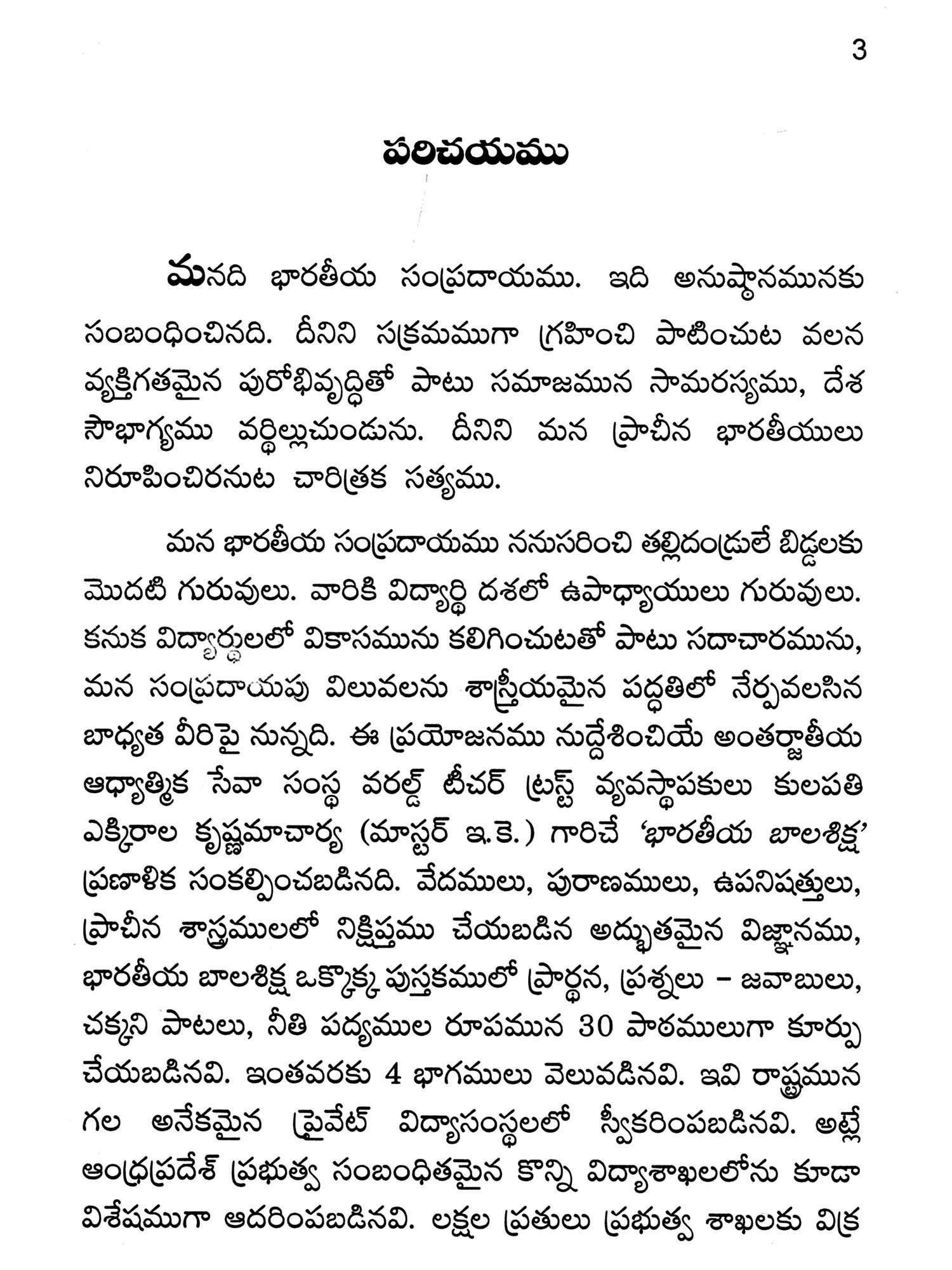 3

పరిచయము

మనది భారతీయ సంప్రదాయము. ఇది అనుష్ఠానమునకు సంబంధించినది. దీనిని సక్రమముగా గ్రహించి పాటించుట వలన వ్యక్తిగతమైన పురోభివృద్ధితో పాటు సమాజమున సామరస్యము, దేశ సౌభాగ్యము వర్ధిల్లుచుండును. దీనిని మన ప్రాచీన భారతీయులు నిరూపించిరనుట చారిత్రక సత్యము.

మన భారతీయ సంప్రదాయము ననుసరించి తల్లిదండ్రులే బిడ్డలకు మొదటి గురువులు. వారికి విద్యార్థి దశలో ఉపాధ్యాయులు గురువులు. కనుక విద్యార్థులలో వికాసమును కలిగించుటతో పాటు సదాచారమును, మన సంప్రదాయపు విలువలను శాస్త్రీయమైన పద్ధతిలో నేర్పవలసిన బాధ్యత వీరిపై నున్నది. ఈ ప్రయోజనము నుద్దేశించియే అంతర్జాతీయ ఆధ్యాత్మిక సేవా సంస్థ వరల్డ్ టీచర్ ట్రస్ట్ వ్యవస్థాపకులు కులపతి ఎక్కిరాల కృష్ణమాచార్య (మాస్టర్ ఇ.కె.) గారిచే 'భారతీయ బాలశిక్ష' ప్రణాళిక సంకల్పించబడినది. వేదములు, పురాణములు, ఉపనిషత్తులు, ప్రాచీన శాస్త్రములలో నిక్షిప్తము చేయబడిన అద్భుతమైన విజ్ఞానము, భారతీయ బాలశిక్ష ఒక్కొక్క పుస్తకములో ప్రార్థన, ప్రశ్నలు – జవాబులు, చక్కని పాటలు, నీతి పద్యముల రూపమున 30 పాఠములుగా కూర్పు చేయబడినవి. ఇంతవరకు 4 భాగములు వెలువడినవి. ఇవి రాష్ట్రమున గల అనేకమైన ప్రైవేట్ విద్యాసంస్థలలో స్వీకరింపబడినవి. అట్లే ఆంధ్రప్రదేశ్ ప్రభుత్వ సంబంధితమైన కొన్ని విద్యాశాఖలలోను కూడా విశేషముగా ఆదరింపబడినవి. లక్షల ప్రతులు ప్రభుత్వ శాఖలకు విక్ర